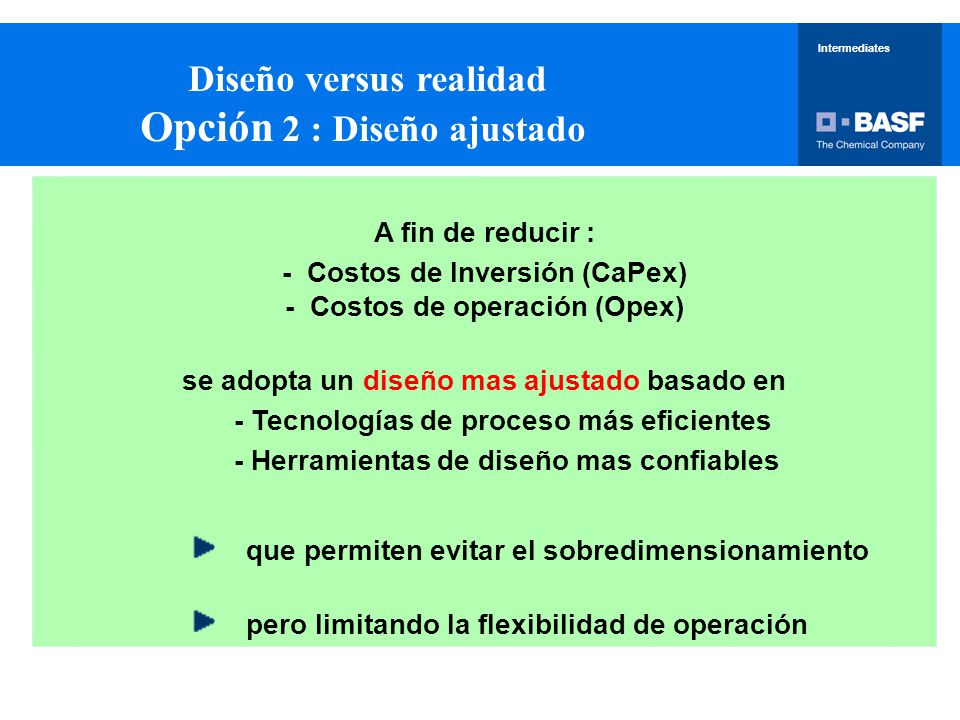 Diseño versus realidad
Opción 2 : Diseño ajustado

Intermediates

BASF
The Chemical Company

A fin de reducir :
- Costos de Inversión (CaPex)
- Costos de operación (Opex)

se adopta un diseño mas ajustado basado en
- Tecnologías de proceso más eficientes
- Herramientas de diseño mas confiables

que permiten evitar el sobredimensionamiento

pero limitando la flexibilidad de operación